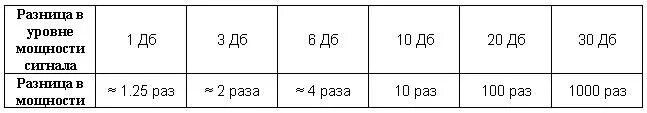 | Разница в уровне мощности сигнала | 1 Дб | 3 Дб | 6 Дб | 10 Дб | 20 Дб | 30 Дб |
|---|---|---|---|---|---|---|
| Разница в мощности | ≈ 1.25 раз | ≈ 2 раза | ≈ 4 раза | 10 раз | 100 раз | 1000 раз |